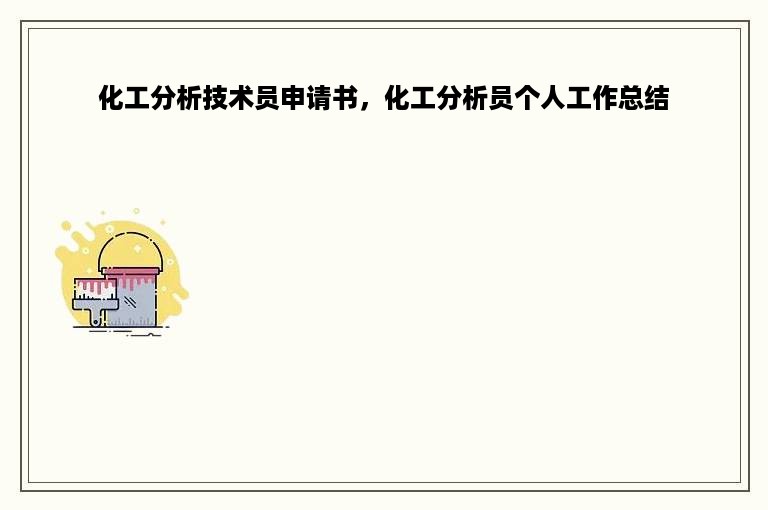 化工分析技术员申请书，化工分析员个人工作总结